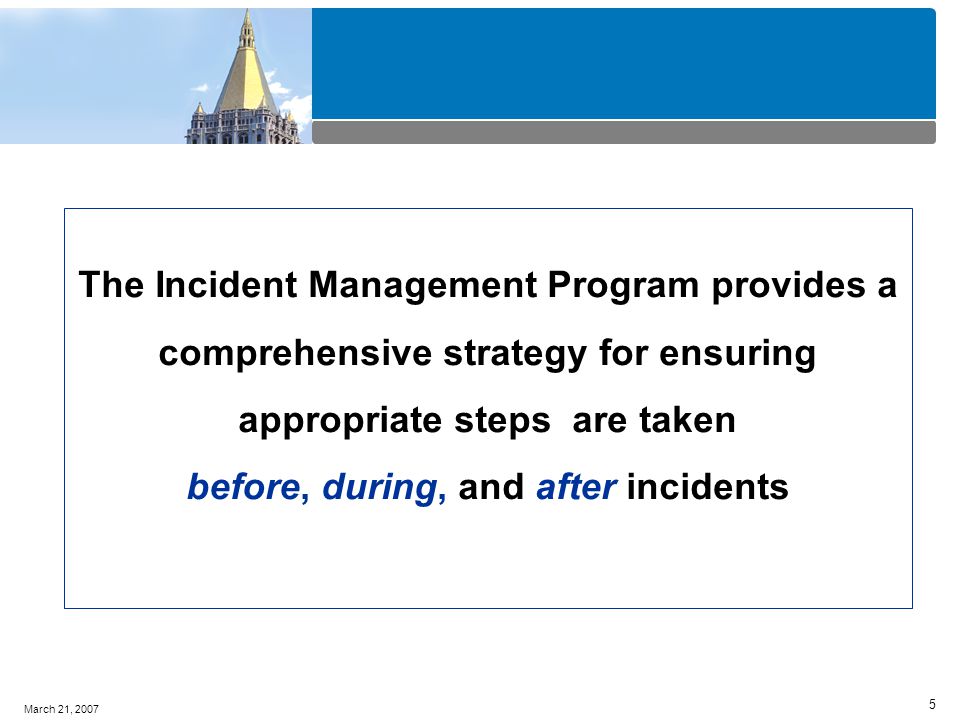 The Incident Management Program provides a comprehensive strategy for ensuring appropriate steps are taken before, during, and after incidents

March 21, 2007

5